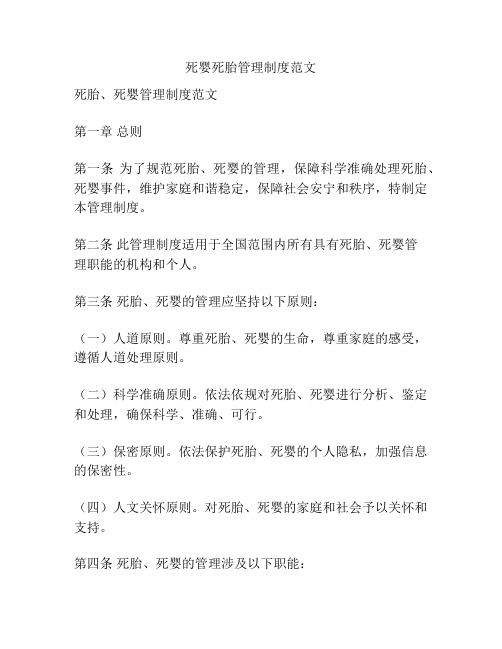 死婴死胎管理制度范文

死胎、死婴管理制度范文

第一章 总则

第一条 为了规范死胎、死婴的管理，保障科学准确处理死胎、死婴事件，维护家庭和谐稳定，保障社会安宁和秩序，特制定本管理制度。

第二条 此管理制度适用于全国范围内所有具有死胎、死婴管理职能的机构和个人。

第三条 死胎、死婴的管理应坚持以下原则：

（一）人道原则。尊重死胎、死婴的生命，尊重家庭的感受，遵循人道处理原则。

（二）科学准确原则。依法依规对死胎、死婴进行分析、鉴定和处理，确保科学、准确、可行。

（三）保密原则。依法保护死胎、死婴的个人隐私，加强信息的保密性。

（四）人文关怀原则。对死胎、死婴的家庭和社会予以关怀和支持。

第四条 死胎、死婴的管理涉及以下职能：